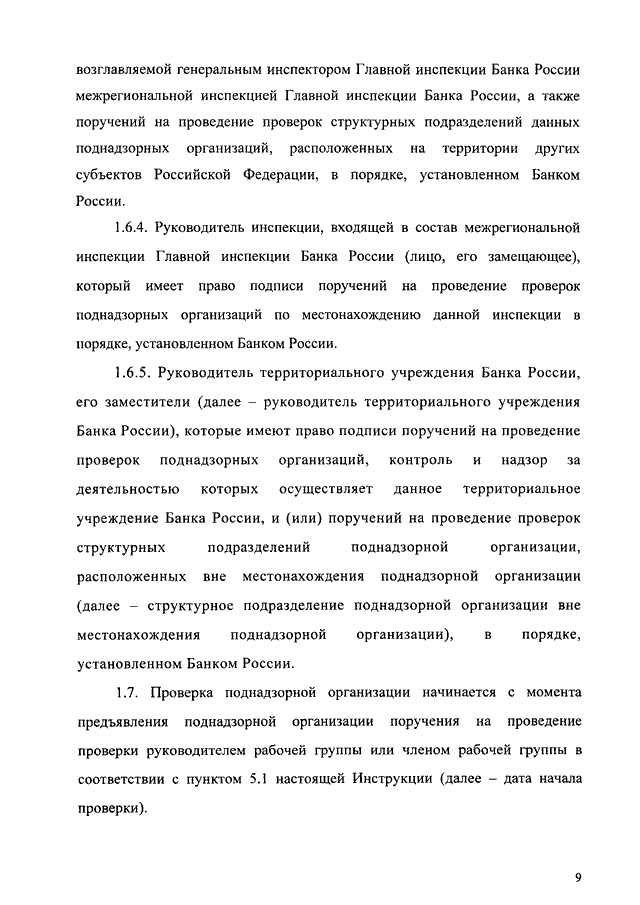 возглавляемой генеральным инспектором Главной инспекции Банка России межрегиональной инспекцией Главной инспекции Банка России, а также поручений на проведение проверок структурных подразделений данных поднадзорных организаций, расположенных на территории других субъектов Российской Федерации, в порядке, установленном Банком России.

1.6.4. Руководитель инспекции, входящей в состав межрегиональной инспекции Главной инспекции Банка России (лицо, его замещающее), который имеет право подписи поручений на проведение проверок поднадзорных организаций по местонахождению данной инспекции в порядке, установленном Банком России.

1.6.5. Руководитель территориального учреждения Банка России, его заместители (далее – руководитель территориального учреждения Банка России), которые имеют право подписи поручений на проведение проверок поднадзорных организаций, контроль и надзор за деятельностью которых осуществляет данное территориальное учреждение Банка России, и (или) поручений на проведение проверок структурных подразделений поднадзорной организации, расположенных вне местонахождения поднадзорной организации (далее – структурное подразделение поднадзорной организации вне местонахождения поднадзорной организации), в порядке, установленном Банком России.

1.7. Проверка поднадзорной организации начинается с момента предъявления поднадзорной организации поручения на проведение проверки руководителем рабочей группы или членом рабочей группы в соответствии с пунктом 5.1 настоящей Инструкции (далее – дата начала проверки).

9